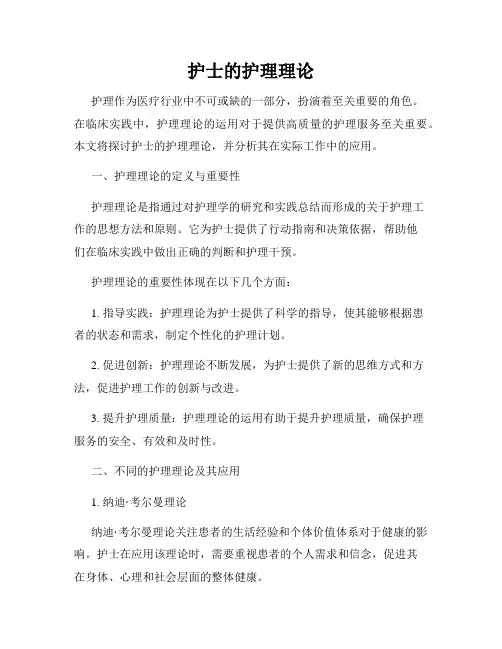 护士的护理理论

护理作为医疗行业中不可或缺的一部分，扮演着至关重要的角色。在临床实践中，护理理论的运用对于提供高质量的护理服务至关重要。本文将探讨护士的护理理论，并分析其在实际工作中的应用。

一、护理理论的定义与重要性

护理理论是指通过对护理学的研究和实践总结而形成的关于护理工作的思想方法和原则。它为护士提供了行动指南和决策依据，帮助他们在临床实践中做出正确的判断和护理干预。

护理理论的重要性体现在以下几个方面：

1. 指导实践：护理理论为护士提供了科学的指导，使其能够根据患者的状态和需求，制定个性化的护理计划。

2. 促进创新：护理理论不断发展，为护士提供了新的思维方式和方法，促进护理工作的创新与改进。

3. 提升护理质量：护理理论的运用有助于提升护理质量，确保护理服务的安全、有效和及时性。

二、不同的护理理论及其应用

1. 纳迪·考尔曼理论

纳迪·考尔曼理论关注患者的生活经验和个体价值体系对于健康的影响。护士在应用该理论时，需要重视患者的个人需求和信念，促进其在身体、心理和社会层面的整体健康。